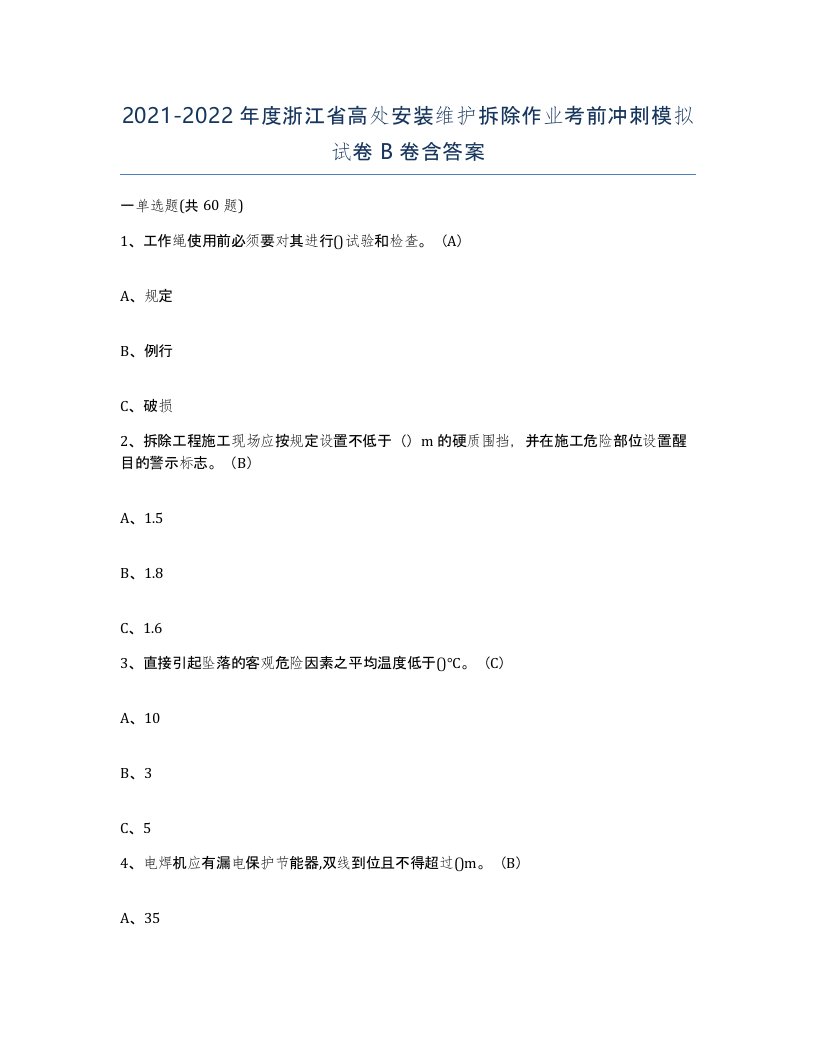 2021-2022年度浙江省高处安装维护拆除作业考前冲刺模拟试卷B卷含答案

一单选题(共60题)

1、工作绳使用前必须要对其进行()试验和检查。(A)

A、规定

B、例行

C、破损

2、拆除工程施工现场应按规定设置不低于（）m的硬质围挡，并在施工危险部位设置醒目的警示标志。(B)

A、1.5

B、1.8

C、1.6

3、直接引起坠落的客观危险因素之平均温度低于()℃。(C)

A、10

B、3

C、5

4、电焊机应有漏电保护节能器,双线到位且不得超过()m。(B)

A、35